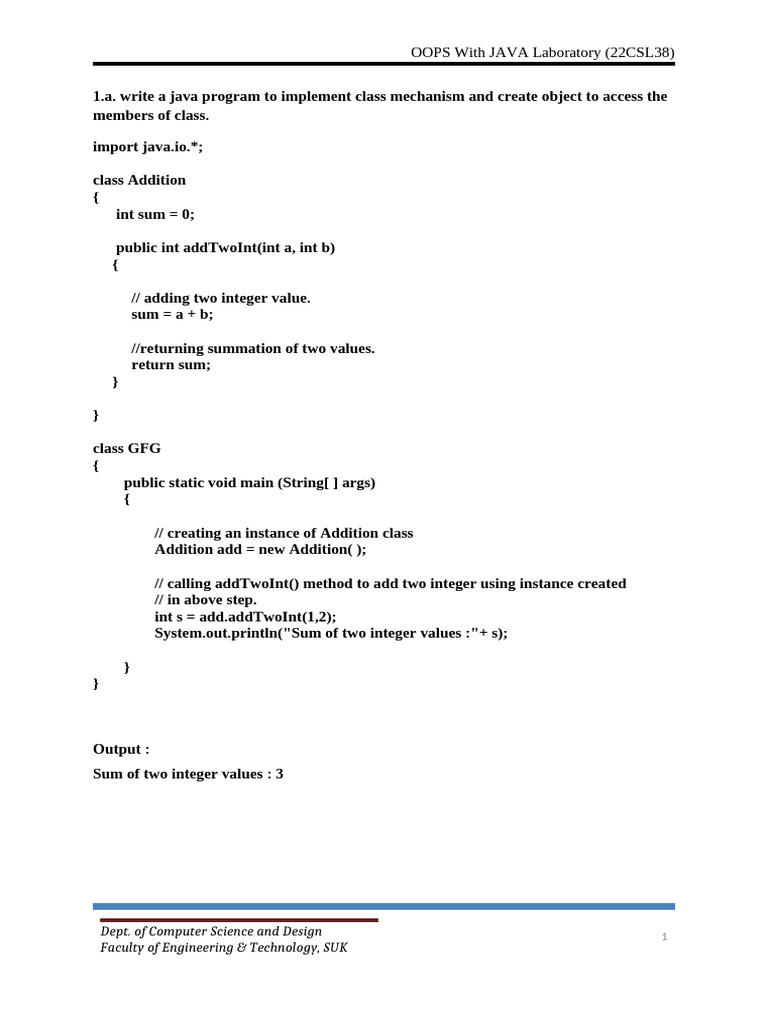 OOPS With JAVA Laboratory (22CSL38)

1.a. write a java program to implement class mechanism and create object to access the members of class.

import java.io.*;

class Addition
{
int sum = 0;

public int addTwoInt(int a, int b)
{

// adding two integer value.
sum = a + b;

//returning summation of two values.
return sum;
}

}

class GFG
{
public static void main (String[ ] args)
{

// creating an instance of Addition class
Addition add = new Addition( );

// calling addTwoInt() method to add two integer using instance created
// in above step.
int s = add.addTwoInt(1,2);
System.out.println("Sum of two integer values :"+ s);

}
}

Output :

Sum of two integer values : 3

Dept. of Computer Science and Design
Faculty of Engineering & Technology, SUK

1